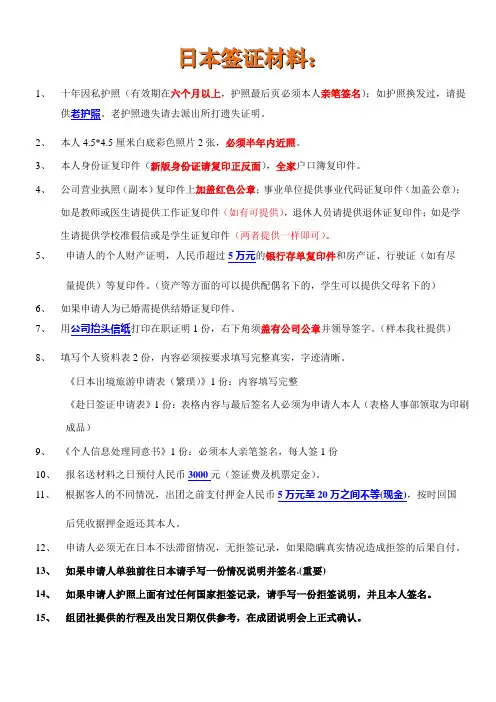 日本签证材料：

1、 十年因私护照（有效期在六个月以上，护照最后页必须本人亲笔签名）；如护照换发过，请提供老护照，老护照遗失请去派出所打遗失证明。

2、 本人 4.5*4.5 厘米白底彩色照片 2 张，必须半年内近照。

3、 本人身份证复印件（新版身份证请复印正反面），全家户口簿复印件。

4、 公司营业执照（副本）复印件上加盖红色公章；事业单位提供事业代码证复印件（加盖公章）；如是教师或医生请提供工作证复印件（如有可提供），退休人员请提供退休证复印件；如是学生请提供学校准假信或是学生证复印件（两者提供一样即可）。

5、 申请人的个人财产证明，人民币超过 5 万元的银行存单复印件和房产证、行驶证（如有尽量提供）等复印件。（资产等方面的可以提供配偶名下的，学生可以提供父母名下的）

6、 如果申请人为已婚需提供结婚证复印件。

7、 用公司抬头信纸打印在职证明 1 份，右下角须盖有公司公章并领导签字。（样本我社提供）

8、 填写个人资料表 2 份，内容必须按要求填写完整真实，字迹清晰。
《日本出境旅游申请表（繁琐）》1 份：内容填写完整
《赴日签证申请表》1 份：表格内容与最后签名人必须为申请人本人（表格人事部领取为印刷成品）

9、 《个人信息处理同意书》1 份：必须本人亲笔签名，每人签 1 份

10、 报名送材料之日预付人民币 3000 元（签证费及机票定金）。

11、 根据客人的不同情况，出团之前支付押金人民币 5 万元至 20 万之间不等(现金)，按时回国后凭收据押金返还其本人。

12、 申请人必须无在日本不法滞留情况，无拒签记录，如果隐瞒真实情况造成拒签的后果自付。

13、 如果申请人单独前往日本请手写一份情况说明并签名.(重要)

14、 如果申请人护照上面有过任何国家拒签记录，请手写一份拒签说明，并且本人签名。

15、 组团社提供的行程及出发日期仅供参考，在成团说明会上正式确认。